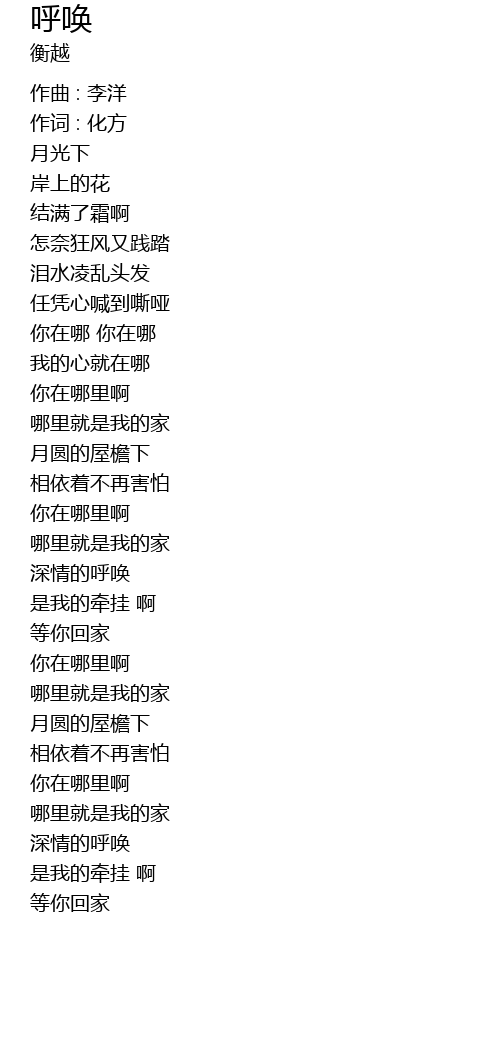 呼唤
衡越

作曲 : 李洋
作词 : 化方
月光下
岸上的花
结满了霜啊
怎奈狂风又践踏
泪水凌乱头发
任凭心喊到嘶哑
你在哪 你在哪
我的心就在哪
你在哪里啊
哪里就是我的家
月圆的屋檐下
相依着不再害怕
你在哪里啊
哪里就是我的家
深情的呼唤
是我的牵挂 啊
等你回家
你在哪里啊
哪里就是我的家
月圆的屋檐下
相依着不再害怕
你在哪里啊
哪里就是我的家
深情的呼唤
是我的牵挂 啊
等你回家